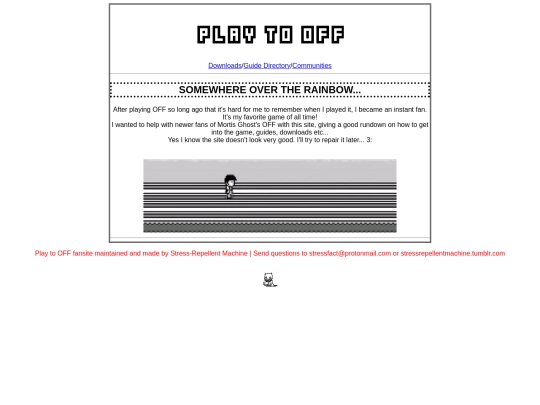 PLAY TO OFF

Downloads/Guide Directory/Communities

SOMEWHERE OVER THE RAINBOW...

After playing OFF so long ago that it's hard for me to remember when I played it, I became an instant fan. It's my favorite game of all time!
I wanted to help with newer fans of Mortis Ghost's OFF with this site, giving a good rundown on how to get into the game, guides, downloads etc...
Yes I know the site doesn't look very good. I'll try to repair it later... 3:

Play to OFF fansite maintained and made by Stress-Repellent Machine | Send questions to stressfact@protonmail.com or stressrepellentmachine.tumblr.com